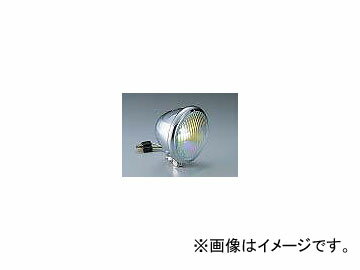 ※画像はイメージです。